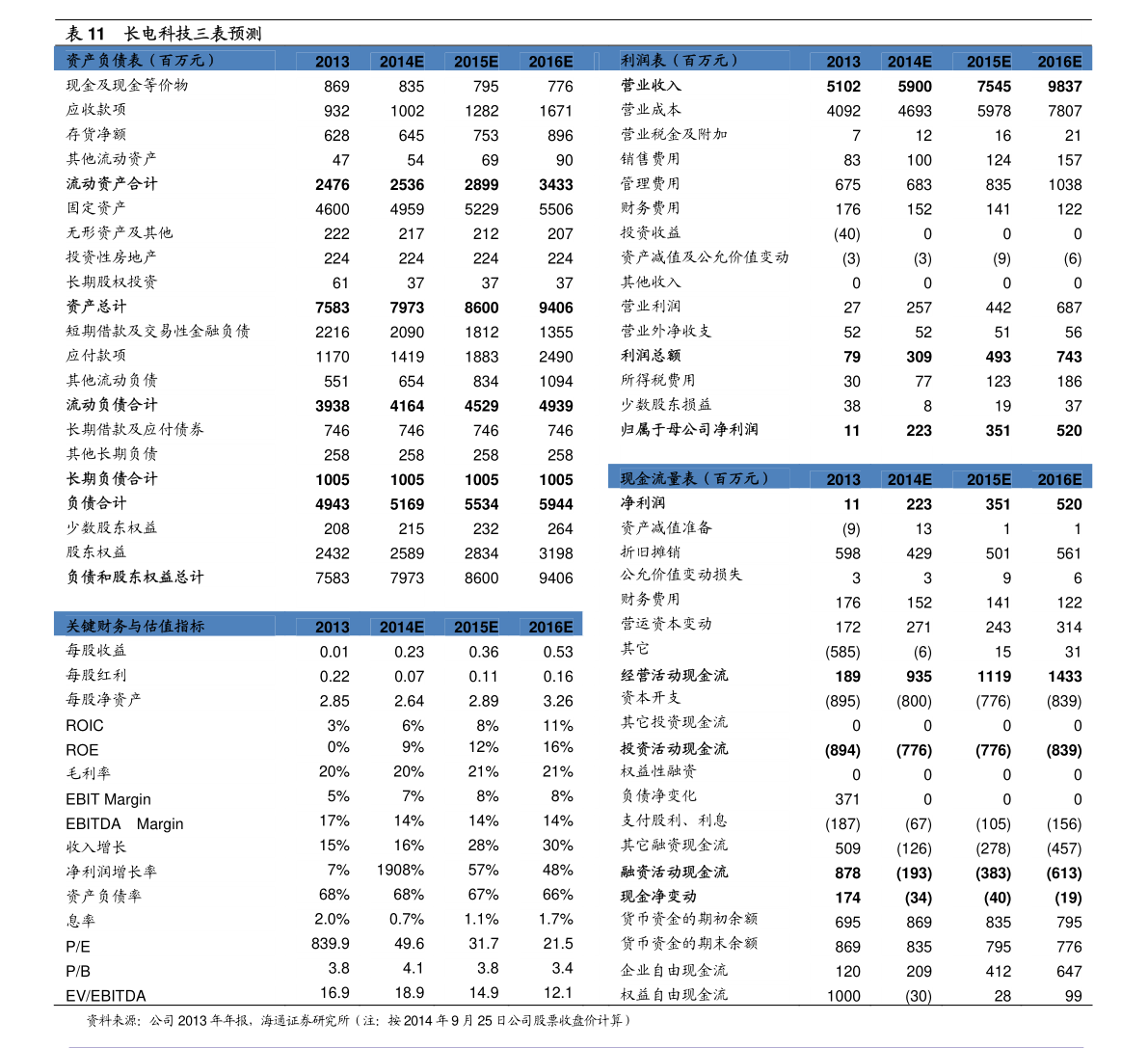 表 11 长电科技三表预测

| 资产负债表（百万元） | 2013 | 2014E | 2015E | 2016E |
|---|---|---|---|---|
| 现金及现金等价物 | 869 | 835 | 795 | 776 |
| 应收款项 | 932 | 1002 | 1282 | 1671 |
| 存货净额 | 628 | 645 | 753 | 896 |
| 其他流动资产 | 47 | 54 | 69 | 90 |
| 流动资产合计 | 2476 | 2536 | 2899 | 3433 |
| 固定资产 | 4600 | 4959 | 5229 | 5506 |
| 无形资产及其他 | 222 | 217 | 212 | 207 |
| 投资性房地产 | 224 | 224 | 224 | 224 |
| 长期股权投资 | 61 | 37 | 37 | 37 |
| 资产总计 | 7583 | 7973 | 8600 | 9406 |
| 短期借款及交易性金融负债 | 2216 | 2090 | 1812 | 1355 |
| 应付款项 | 1170 | 1419 | 1883 | 2490 |
| 其他流动负债 | 551 | 654 | 834 | 1094 |
| 流动负债合计 | 3938 | 4164 | 4529 | 4939 |
| 长期借款及应付债券 | 746 | 746 | 746 | 746 |
| 其他长期负债 | 258 | 258 | 258 | 258 |
| 长期负债合计 | 1005 | 1005 | 1005 | 1005 |
| 负债合计 | 4943 | 5169 | 5534 | 5944 |
| 少数股东权益 | 208 | 215 | 232 | 264 |
| 股东权益 | 2432 | 2589 | 2834 | 3198 |
| 负债和股东权益总计 | 7583 | 7973 | 8600 | 9406 |

| 关键财务与估值指标 | 2013 | 2014E | 2015E | 2016E |
|---|---|---|---|---|
| 每股收益 | 0.01 | 0.23 | 0.36 | 0.53 |
| 每股红利 | 0.22 | 0.07 | 0.11 | 0.16 |
| 每股净资产 | 2.85 | 2.64 | 2.89 | 3.26 |
| ROIC | 3% | 6% | 8% | 11% |
| ROE | 0% | 9% | 12% | 16% |
| 毛利率 | 20% | 20% | 21% | 21% |
| EBIT Margin | 5% | 7% | 8% | 8% |
| EBITDA Margin | 17% | 14% | 14% | 14% |
| 收入增长 | 15% | 16% | 28% | 30% |
| 净利润增长率 | 7% | 1908% | 57% | 48% |
| 资产负债率 | 68% | 68% | 67% | 66% |
| 息率 | 2.0% | 0.7% | 1.1% | 1.7% |
| P/E | 839.9 | 49.6 | 31.7 | 21.5 |
| P/B | 3.8 | 4.1 | 3.8 | 3.4 |
| EV/EBITDA | 16.9 | 18.9 | 14.9 | 12.1 |

| 利润表（百万元） | 2013 | 2014E | 2015E | 2016E |
|---|---|---|---|---|
| 营业收入 | 5102 | 5900 | 7545 | 9837 |
| 营业成本 | 4092 | 4693 | 5978 | 7807 |
| 营业税金及附加 | 7 | 12 | 16 | 21 |
| 销售费用 | 83 | 100 | 124 | 157 |
| 管理费用 | 675 | 683 | 835 | 1038 |
| 财务费用 | 176 | 152 | 141 | 122 |
| 投资收益 | (40) | 0 | 0 | 0 |
| 资产减值及公允价值变动 | (3) | (3) | (9) | (6) |
| 其他收入 | 0 | 0 | 0 | 0 |
| 营业利润 | 27 | 257 | 442 | 687 |
| 营业外净收支 | 52 | 52 | 51 | 56 |
| 利润总额 | 79 | 309 | 493 | 743 |
| 所得税费用 | 30 | 77 | 123 | 186 |
| 少数股东损益 | 38 | 8 | 19 | 37 |
| 归属于母公司净利润 | 11 | 223 | 351 | 520 |

| 现金流量表（百万元） | 2013 | 2014E | 2015E | 2016E |
|---|---|---|---|---|
| 净利润 | 11 | 223 | 351 | 520 |
| 资产减值准备 | (9) | 13 | 1 | 1 |
| 折旧摊销 | 598 | 429 | 501 | 561 |
| 公允价值变动损失 | 3 | 3 | 9 | 6 |
| 财务费用 | 176 | 152 | 141 | 122 |
| 营运资本变动 | 172 | 271 | 243 | 314 |
| 其它 | (585) | (6) | 15 | 31 |
| 经营活动现金流 | 189 | 935 | 1119 | 1433 |
| 资本开支 | (895) | (800) | (776) | (839) |
| 其它投资现金流 | 0 | 0 | 0 | 0 |
| 投资活动现金流 | (894) | (776) | (776) | (839) |
| 权益性融资 | 0 | 0 | 0 | 0 |
| 负债净变化 | 371 | 0 | 0 | 0 |
| 支付股利、利息 | (187) | (67) | (105) | (156) |
| 其它融资现金流 | 509 | (126) | (278) | (457) |
| 融资活动现金流 | 878 | (193) | (383) | (613) |
| 现金净变动 | 174 | (34) | (40) | (19) |
| 货币资金的期初余额 | 695 | 869 | 835 | 795 |
| 货币资金的期末余额 | 869 | 835 | 795 | 776 |
| 企业自由现金流 | 120 | 209 | 412 | 647 |
| 权益自由现金流 | 1000 | (30) | 28 | 99 |

资料来源：公司 2013 年年报，海通证券研究所（注：按 2014 年 9 月 25 日公司股票收盘价计算）